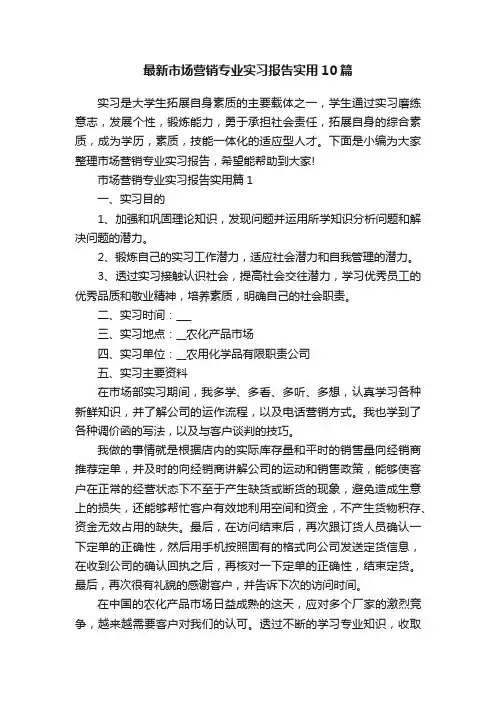 最新市场营销专业实习报告实用10篇

实习是大学生拓展自身素质的主要载体之一，学生通过实习磨练意志，发展个性，锻炼能力，勇于承担社会责任，拓展自身的综合素质，成为学历，素质，技能一体化的适应型人才。下面是小编为大家整理市场营销专业实习报告，希望能帮助到大家!

市场营销专业实习报告实用篇1

一、实习目的

1、加强和巩固理论知识，发现问题并运用所学知识分析问题和解决问题的潜力。

2、锻炼自己的实习工作潜力，适应社会潜力和自我管理的潜力。

3、透过实习接触认识社会，提高社会交往潜力，学习优秀员工的优秀品质和敬业精神，培养素质，明确自己的社会职责。

二、实习时间：___

三、实习地点：__农化产品市场

四、实习单位：__农用化学品有限职责公司

五、实习主要资料

在市场部实习期间，我多学、多看、多听、多想，认真学习各种新鲜知识，并了解公司的运作流程，以及电话营销方式。我也学到了各种调价函的写法，以及与客户谈判的技巧。

我做的事情就是根据店内的实际库存量和平时的销售量向经销商推荐定单，并及时的向经销商讲解公司的运动和销售政策，能够使客户在正常的经营状态下不至于产生缺货或断货的现象，避免造成生意上的损失，还能够帮忙客户有效地利用空间和资金，不产生货物积存、资金无效占用的缺失。最后，在访问结束后，再次跟订货人员确认一下定单的正确性，然后用手机按照固有的格式向公司发送定货信息，在收到公司的确认回执之后，再核对一下定单的正确性，结束定货。最后，再次很有礼貌的感谢客户，并告诉下次的访问时间。

在中国的农化产品市场日益成熟的这天，应对多个厂家的激烈竞争，越来越需要客户对我们的认可。透过不断的学习专业知识，收取